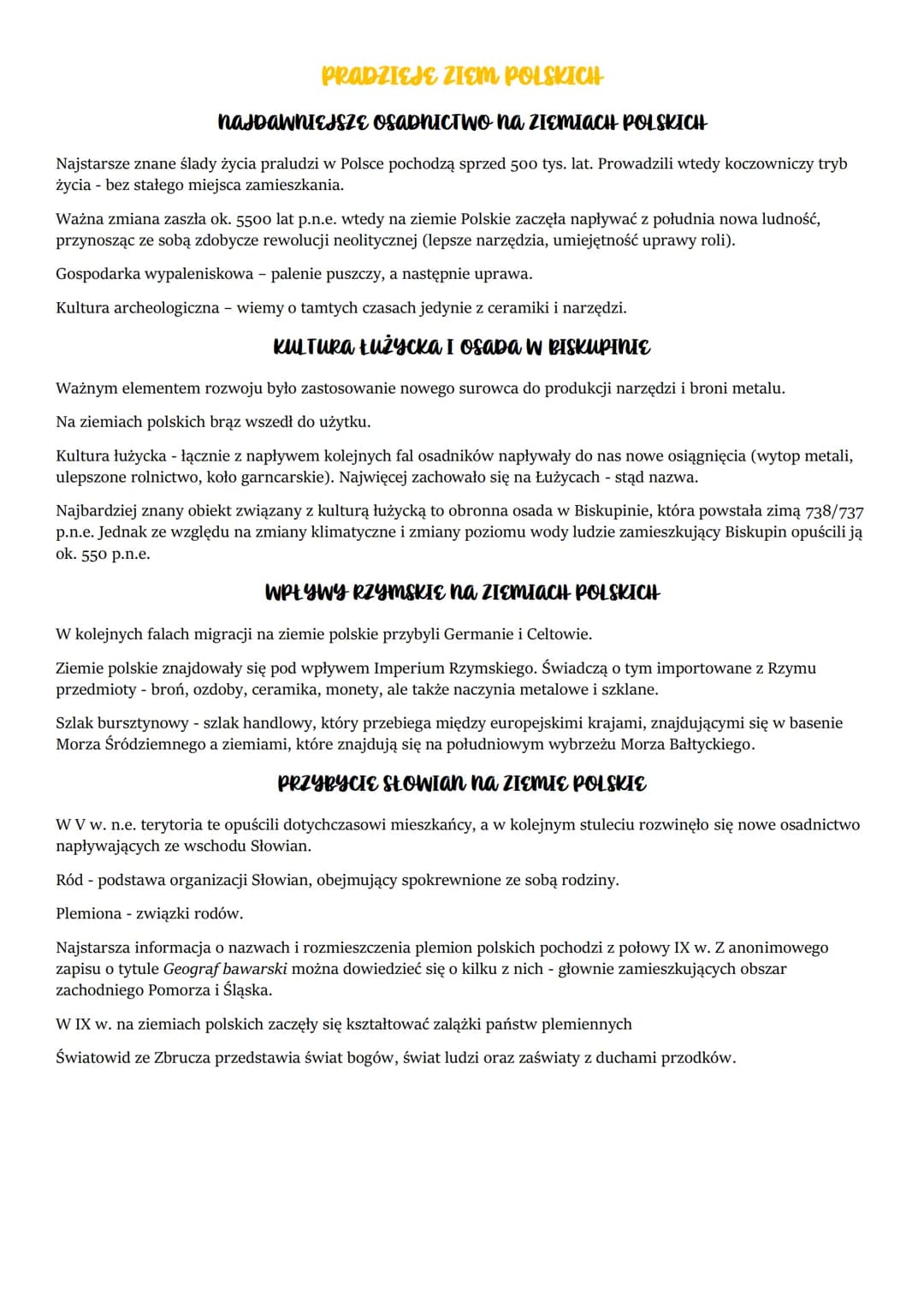 PRADZIEJE ZIEM POLSKICH

NAJDAWNIEJSZE OSADNICTWO NA ZIEMIACH POLSKICH

Najstarsze znane ślady życia praludzi w Polsce pochodzą sprzed 500 tys. lat. Prowadzili wtedy koczowniczy tryb życia - bez stałego miejsca zamieszkania.

Ważna zmiana zaszła ok. 5500 lat p.n.e. wtedy na ziemie Polskie zaczęła napływać z południa nowa ludność, przynosząc ze sobą zdobycze rewolucji neolitycznej (lepsze narzędzia, umiejętność uprawy roli).

Gospodarka wypaleniskowa – palenie puszczy, a następnie uprawa.

Kultura archeologiczna – wiemy o tamtych czasach jedynie z ceramiki i narzędzi.

KULTURA ŁUŻYCKA I OSADA W BISKUPINIE

Ważnym elementem rozwoju było zastosowanie nowego surowca do produkcji narzędzi i broni metalu.

Na ziemiach polskich brąz wszedł do użytku.

Kultura łużycka - łącznie z napływem kolejnych fal osadników napływały do nas nowe osiągnięcia (wytop metali, ulepszone rolnictwo, koło garncarskie). Najwięcej zachowało się na Łużycach - stąd nazwa.

Najbardziej znany obiekt związany z kulturą łużycką to obronna osada w Biskupinie, która powstała zimą 738/737 p.n.e. Jednak ze względu na zmiany klimatyczne i zmiany poziomu wody ludzie zamieszkujący Biskupin opuścili ją ok. 550 p.n.e.

WPŁYWY RZYMSKIE NA ZIEMIACH POLSKICH

W kolejnych falach migracji na ziemie polskie przybyli Germanie i Celtowie.

Ziemie polskie znajdowały się pod wpływem Imperium Rzymskiego. Świadczą o tym importowane z Rzymu przedmioty - broń, ozdoby, ceramika, monety, ale także naczynia metalowe i szklane.

Szlak bursztynowy - szlak handlowy, który przebiega między europejskimi krajami, znajdującymi się w basenie Morza Śródziemnego a ziemiami, które znajdują się na południowym wybrzeżu Morza Bałtyckiego.

PRZYBYCIE SŁOWIAN NA ZIEMIE POLSKIE

W V w. n.e. terytoria te opuścili dotychczasowi mieszkańcy, a w kolejnym stuleciu rozwinęło się nowe osadnictwo napływających ze wschodu Słowian.

Ród - podstawa organizacji Słowian, obejmujący spokrewnione ze sobą rodziny.

Plemiona - związki rodów.

Najstarsza informacja o nazwach i rozmieszczenia plemion polskich pochodzi z połowy IX w. Z anonimowego zapisu o tytule Geograf bawarski można dowiedzieć się o kilku z nich - głownie zamieszkujących obszar zachodniego Pomorza i Śląska.

W IX w. na ziemiach polskich zaczęły się kształtować zalążki państw plemiennych

Światowid ze Zbrucza przedstawia świat bogów, świat ludzi oraz zaświaty z duchami przodków.